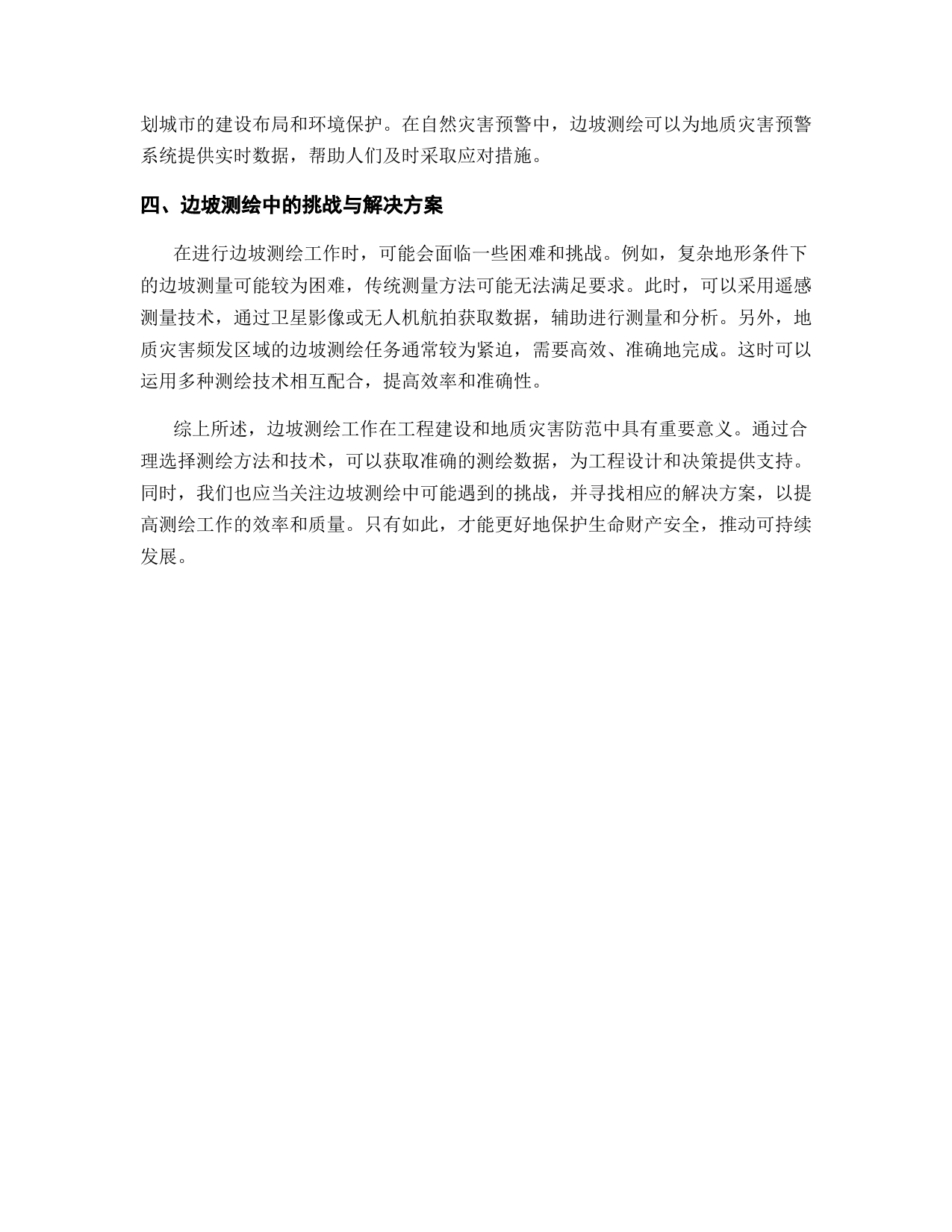 划城市的建设布局和环境保护。在自然灾害预警中，边坡测绘可以为地质灾害预警系统提供实时数据，帮助人们及时采取应对措施。

四、边坡测绘中的挑战与解决方案

在进行边坡测绘工作时，可能会面临一些困难和挑战。例如，复杂地形条件下的边坡测量可能较为困难，传统测量方法可能无法满足要求。此时，可以采用遥感测量技术，通过卫星影像或无人机航拍获取数据，辅助进行测量和分析。另外，地质灾害频发区域的边坡测绘任务通常较为紧迫，需要高效、准确地完成。这时可以运用多种测绘技术相互配合，提高效率和准确性。

综上所述，边坡测绘工作在工程建设和地质灾害防范中具有重要意义。通过合理选择测绘方法和技术，可以获取准确的测绘数据，为工程设计和决策提供支持。同时，我们也应当关注边坡测绘中可能遇到的挑战，并寻找相应的解决方案，以提高测绘工作的效率和质量。只有如此，才能更好地保护生命财产安全，推动可持续发展。